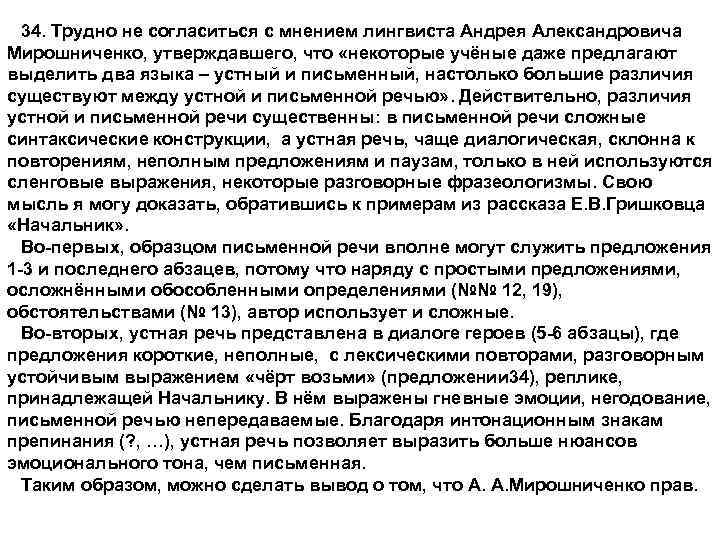 34. Трудно не согласиться с мнением лингвиста Андрея Александровича Мирошниченко, утверждавшего, что «некоторые учёные даже предлагают выделить два языка – устный и письменный, настолько большие различия существуют между устной и письменной речью». Действительно, различия устной и письменной речи существенны: в письменной речи сложные синтаксические конструкции, а устная речь, чаще диалогическая, склонна к повторениям, неполным предложениям и паузам, только в ней используются сленговые выражения, некоторые разговорные фразеологизмы. Свою мысль я могу доказать, обратившись к примерам из рассказа Е.В.Гришковца «Начальник».

Во-первых, образцом письменной речи вполне могут служить предложения 1-3 и последнего абзацев, потому что наряду с простыми предложениями, осложнёнными обособленными определениями (№№ 12, 19), обстоятельствами (№ 13), автор использует и сложные.

Во-вторых, устная речь представлена в диалоге героев (5-6 абзацы), где предложения короткие, неполные, с лексическими повторами, разговорным устойчивым выражением «чёрт возьми» (предложении34), реплике, принадлежащей Начальнику. В нём выражены гневные эмоции, негодование, письменной речью непередаваемые. Благодаря интонационным знакам препинания (?, …), устная речь позволяет выразить больше нюансов эмоционального тона, чем письменная.

Таким образом, можно сделать вывод о том, что А. А.Мирошниченко прав.